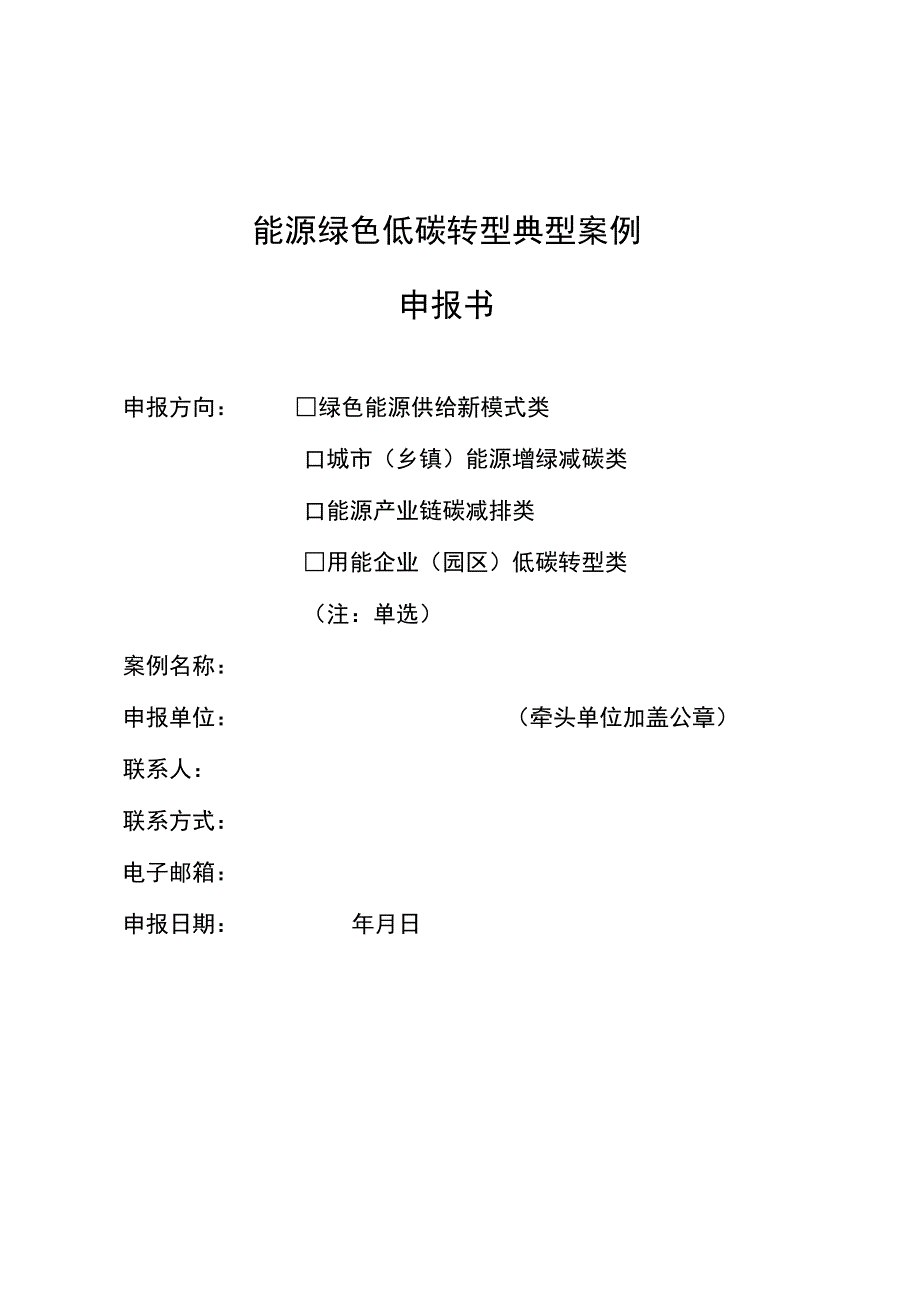 能源绿色低碳转型典型案例

申报书

申报方向： □绿色能源供给新模式类

□城市（乡镇）能源增绿减碳类

□能源产业链碳减排类

□用能企业（园区）低碳转型类

（注：单选）

案例名称：

申报单位： （牵头单位加盖公章）

联系人：

联系方式：

电子邮箱：

申报日期： 年月日